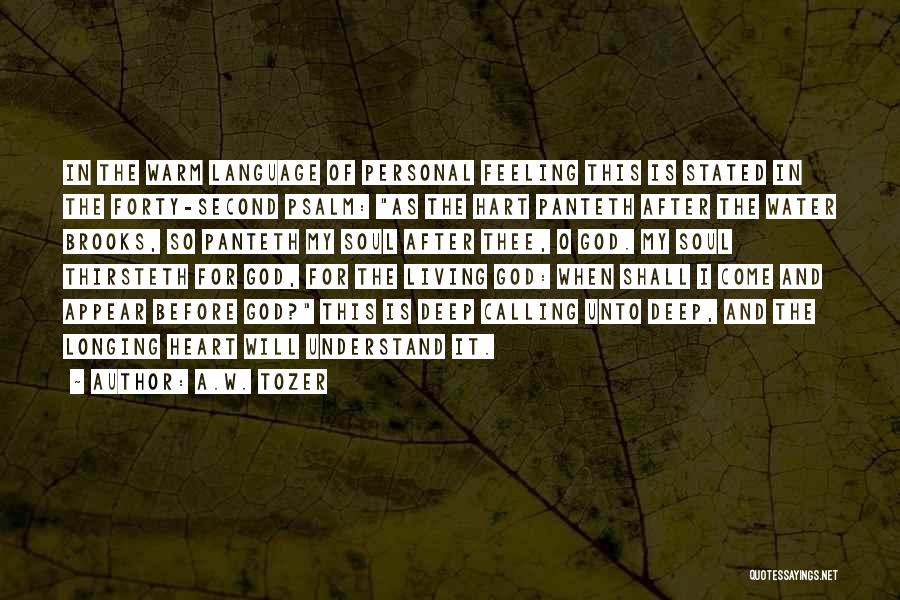 IN THE WARM LANGUAGE OF PERSONAL FEELING THIS IS STATED IN THE FORTY-SECOND PSALM: "AS THE HART PANTETH AFTER THE WATER BROOKS, SO PANTETH MY SOUL AFTER THEE, O GOD. MY SOUL THIRSTETH FOR GOD, FOR THE LIVING GOD: WHEN SHALL I COME AND APPEAR BEFORE GOD?" THIS IS DEEP CALLING UNTO DEEP, AND THE LONGING HEART WILL UNDERSTAND IT.

~ AUTHOR: A.W. TOZER

QUOTESSAYINGS.NET